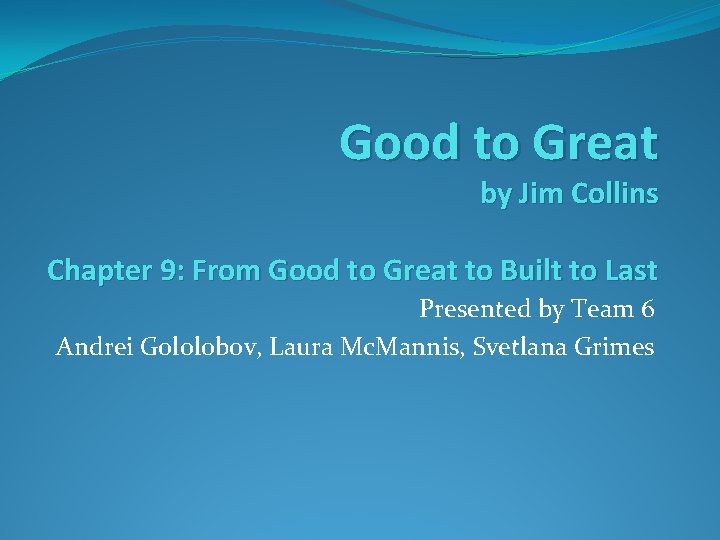 Good to Great
by Jim Collins

Chapter 9: From Good to Great to Built to Last

Presented by Team 6
Andrei Gololobov, Laura McMannis, Svetlana Grimes